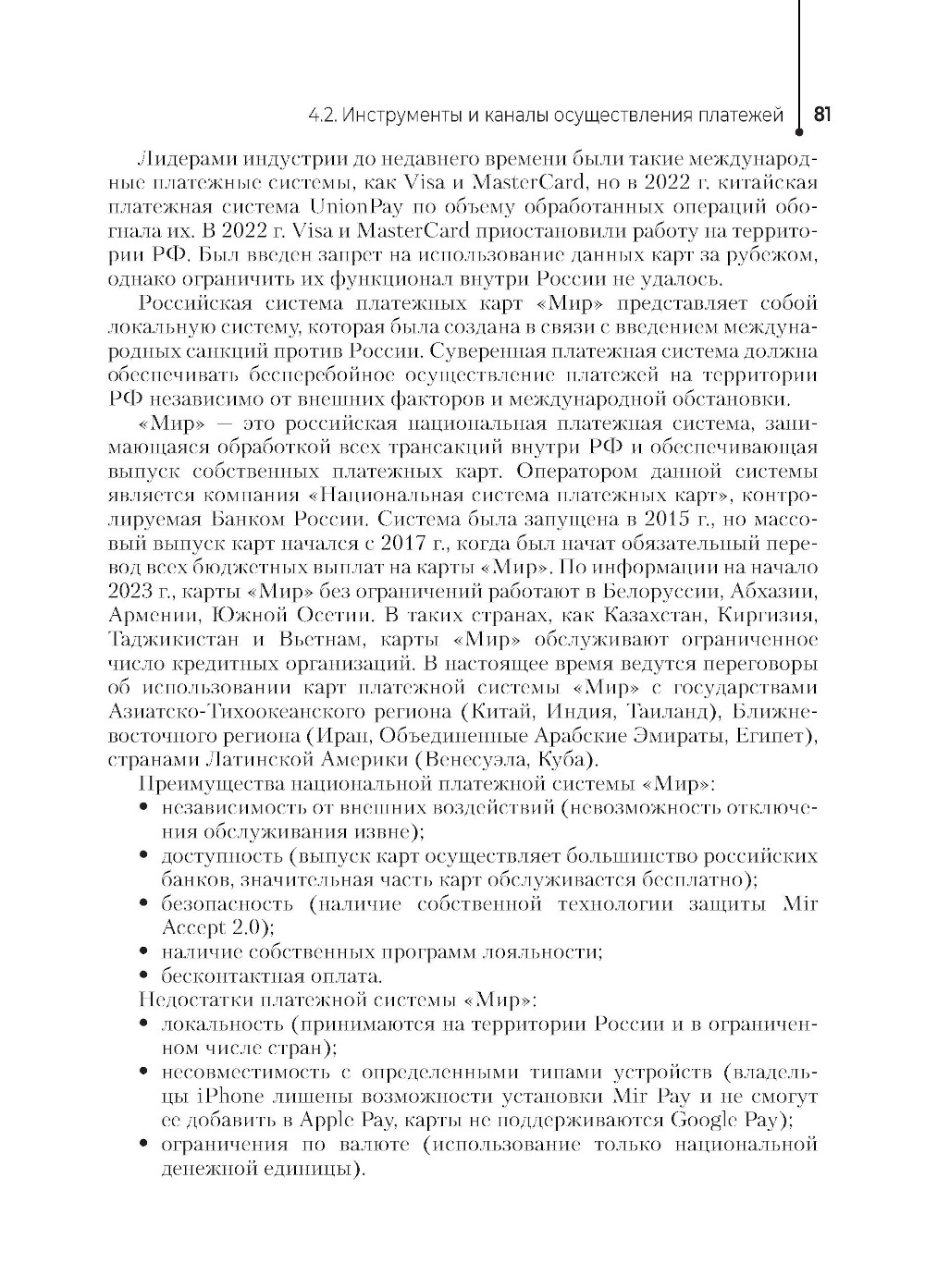 4.2. Инструменты и каналы осуществления платежей 81

Лидерами индустрии до недавнего времени были такие международные платежные системы, как Visa и MasterCard, но в 2022 г. китайская платежная система UnionPay по объему обработанных операций обогнала их. В 2022 г. Visa и MasterCard приостановили работу на территории РФ. Был введен запрет на использование данных карт за рубежом, однако ограничить их функционал внутри России не удалось.

Российская система платежных карт «Мир» представляет собой локальную систему, которая была создана в связи с введением международных санкций против России. Суверенная платежная система должна обеспечивать бесперебойное осуществление платежей на территории РФ независимо от внешних факторов и международной обстановки.

«Мир» — это российская национальная платежная система, занимающаяся обработкой всех трансакций внутри РФ и обеспечивающая выпуск собственных платежных карт. Оператором данной системы является компания «Национальная система платежных карт», контролируемая Банком России. Система была запущена в 2015 г., но массовый выпуск карт начался с 2017 г., когда был начат обязательный перевод всех бюджетных выплат на карты «Мир». По информации на начало 2023 г., карты «Мир» без ограничений работают в Белоруссии, Абхазии, Армении, Южной Осетии. В таких странах, как Казахстан, Киргизия, Таджикистан и Вьетнам, карты «Мир» обслуживают ограниченное число кредитных организаций. В настоящее время ведутся переговоры об использовании карт платежной системы «Мир» с государствами Азиатско-Тихоокеанского региона (Китай, Индия, Таиланд), Ближневосточного региона (Иран, Объединенные Арабские Эмираты, Египет), странами Латинской Америки (Венесуэла, Куба).

Преимущества национальной платежной системы «Мир»:
• независимость от внешних воздействий (невозможность отключения обслуживания извне);
• доступность (выпуск карт осуществляет большинство российских банков, значительная часть карт обслуживается бесплатно);
• безопасность (наличие собственной технологии защиты Mir Accept 2.0);
• наличие собственных программ лояльности;
• бесконтактная оплата.

Недостатки платежной системы «Мир»:
• локальность (принимаются на территории России и в ограниченном числе стран);
• несовместимость с определенными типами устройств (владельцы iPhone лишены возможности установки Mir Pay и не смогут ее добавить в Apple Pay, карты не поддерживаются Google Pay);
• ограничения по валюте (использование только национальной денежной единицы).